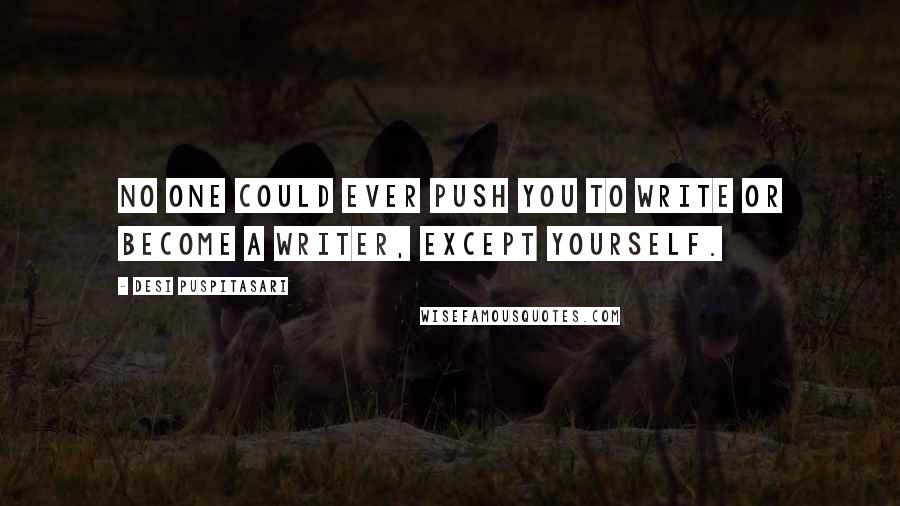 NO ONE COULD EVER PUSH YOU TO WRITE OR BECOME A WRITER, EXCEPT YOURSELF.

- DESI PUSPITASARI

WISEFAMOUSQUOTES.COM